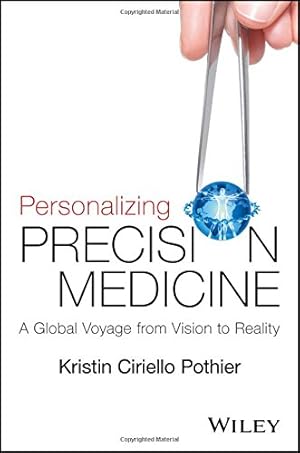 Copyrighted Material

Personalizing
PRECISI N
MEDICINE

A Global Voyage from Vision to Reality

Kristin Ciriello Pothier

WILEY

Copyrighted Material